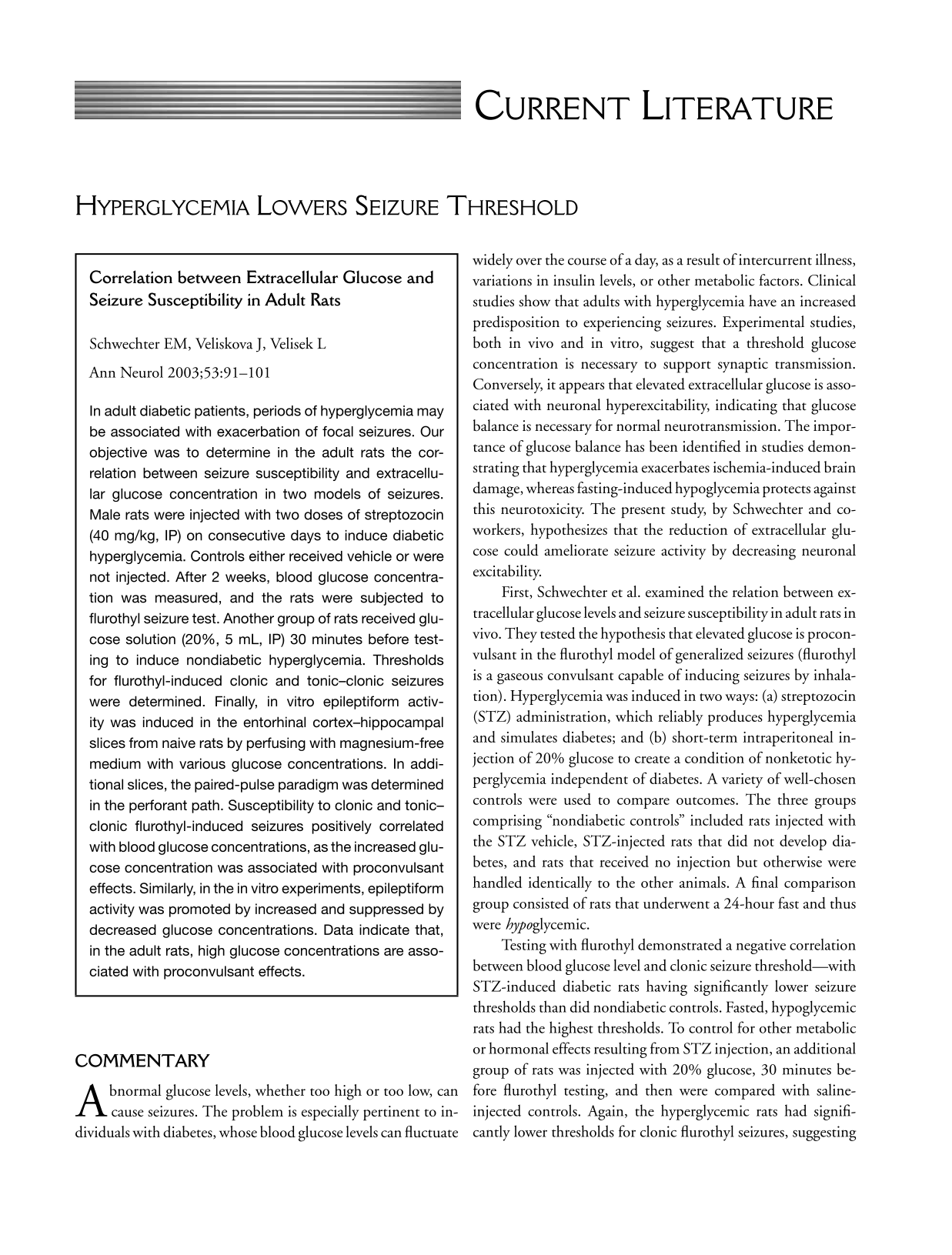 CURRENT LITERATURE

HYPERGLYCEMIA LOWERS SEIZURE THRESHOLD

Correlation between Extracellular Glucose and Seizure Susceptibility in Adult Rats

Schwechter EM, Veliskova J, Velisek L

Ann Neurol 2003;53:91–101

In adult diabetic patients, periods of hyperglycemia may be associated with exacerbation of focal seizures. Our objective was to determine in the adult rats the correlation between seizure susceptibility and extracellular glucose concentration in two models of seizures. Male rats were injected with two doses of streptozocin (40 mg/kg, IP) on consecutive days to induce diabetic hyperglycemia. Controls either received vehicle or were not injected. After 2 weeks, blood glucose concentration was measured, and the rats were subjected to flurothyl seizure test. Another group of rats received glucose solution (20%, 5 mL, IP) 30 minutes before testing to induce nondiabetic hyperglycemia. Thresholds for flurothyl-induced clonic and tonic–clonic seizures were determined. Finally, in vitro epileptiform activity was induced in the entorhinal cortex–hippocampal slices from naive rats by perfusing with magnesium-free medium with various glucose concentrations. In additional slices, the paired-pulse paradigm was determined in the perforant path. Susceptibility to clonic and tonic–clonic flurothyl-induced seizures positively correlated with blood glucose concentrations, as the increased glucose concentration was associated with proconvulsant effects. Similarly, in the in vitro experiments, epileptiform activity was promoted by increased and suppressed by decreased glucose concentrations. Data indicate that, in the adult rats, high glucose concentrations are associated with proconvulsant effects.

COMMENTARY

Abnormal glucose levels, whether too high or too low, can cause seizures. The problem is especially pertinent to individuals with diabetes, whose blood glucose levels can fluctuate widely over the course of a day, as a result of intercurrent illness, variations in insulin levels, or other metabolic factors. Clinical studies show that adults with hyperglycemia have an increased predisposition to experiencing seizures. Experimental studies, both in vivo and in vitro, suggest that a threshold glucose concentration is necessary to support synaptic transmission. Conversely, it appears that elevated extracellular glucose is associated with neuronal hyperexcitability, indicating that glucose balance is necessary for normal neurotransmission. The importance of glucose balance has been identified in studies demonstrating that hyperglycemia exacerbates ischemia-induced brain damage, whereas fasting-induced hypoglycemia protects against this neurotoxicity. The present study, by Schwechter and coworkers, hypothesizes that the reduction of extracellular glucose could ameliorate seizure activity by decreasing neuronal excitability.

First, Schwechter et al. examined the relation between extracellular glucose levels and seizure susceptibility in adult rats in vivo. They tested the hypothesis that elevated glucose is proconvulsant in the flurothyl model of generalized seizures (flurothyl is a gaseous convulsant capable of inducing seizures by inhalation). Hyperglycemia was induced in two ways: (a) streptozocin (STZ) administration, which reliably produces hyperglycemia and simulates diabetes; and (b) short-term intraperitoneal injection of 20% glucose to create a condition of nonketotic hyperglycemia independent of diabetes. A variety of well-chosen controls were used to compare outcomes. The three groups comprising "nondiabetic controls" included rats injected with the STZ vehicle, STZ-injected rats that did not develop diabetes, and rats that received no injection but otherwise were handled identically to the other animals. A final comparison group consisted of rats that underwent a 24-hour fast and thus were hypoglycemic.

Testing with flurothyl demonstrated a negative correlation between blood glucose level and clonic seizure threshold—with STZ-induced diabetic rats having significantly lower seizure thresholds than did nondiabetic controls. Fasted, hypoglycemic rats had the highest thresholds. To control for other metabolic or hormonal effects resulting from STZ injection, an additional group of rats was injected with 20% glucose, 30 minutes before flurothyl testing, and then were compared with saline-injected controls. Again, the hyperglycemic rats had significantly lower thresholds for clonic flurothyl seizures, suggesting